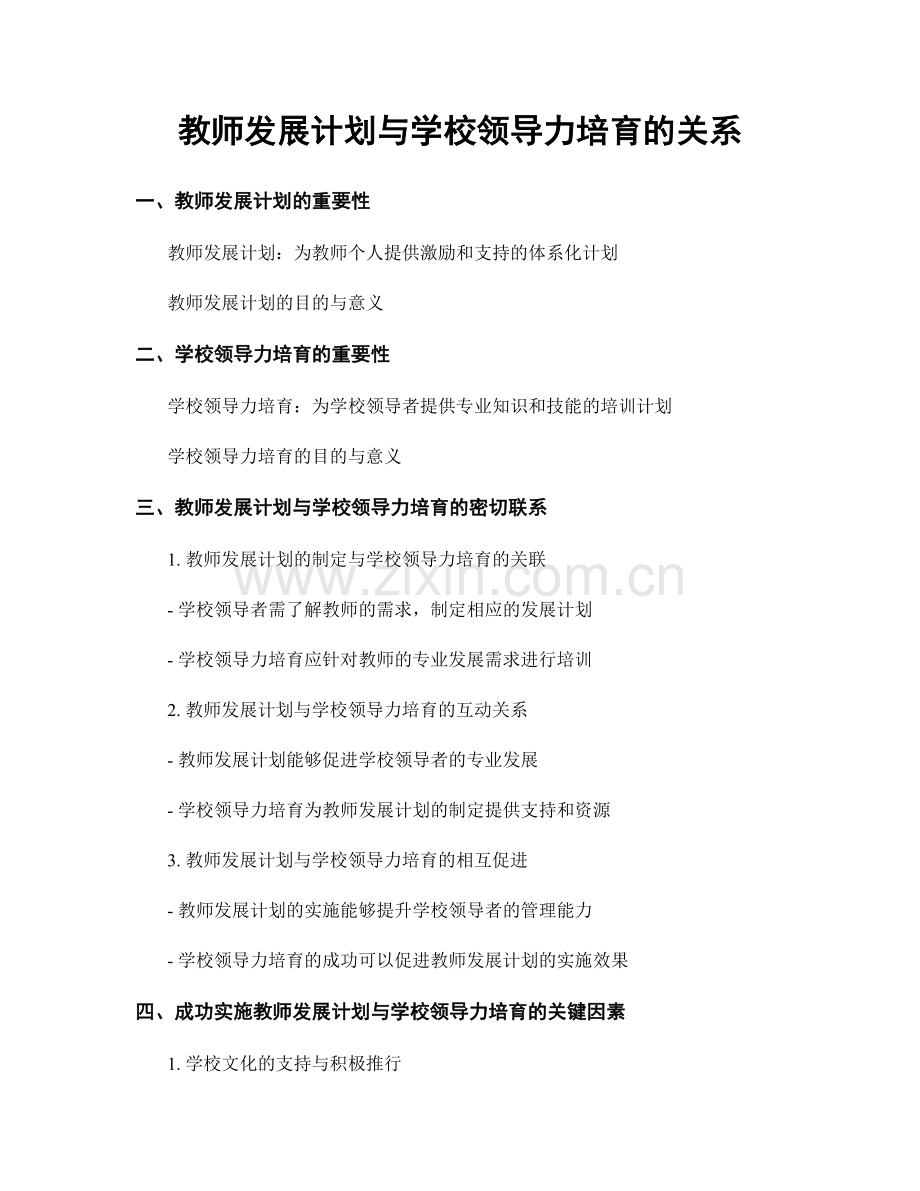 教师发展计划与学校领导力培育的关系

一、教师发展计划的重要性

教师发展计划：为教师个人提供激励和支持的体系化计划

教师发展计划的目的与意义

二、学校领导力培育的重要性

学校领导力培育：为学校领导者提供专业知识和技能的培训计划

学校领导力培育的目的与意义

三、教师发展计划与学校领导力培育的密切联系

1.教师发展计划的制定与学校领导力培育的关联

- 学校领导者需了解教师的需求，制定相应的发展计划

- 学校领导力培育应针对教师的专业发展需求进行培训

2.教师发展计划与学校领导力培育的互动关系

- 教师发展计划能够促进学校领导者的专业发展

- 学校领导力培育为教师发展计划的制定提供支持和资源

3.教师发展计划与学校领导力培育的相互促进

- 教师发展计划的实施能够提升学校领导者的管理能力

- 学校领导力培育的成功可以促进教师发展计划的实施效果

四、成功实施教师发展计划与学校领导力培育的关键因素

1.学校文化的支持与积极推行

www.zixin.com.cn